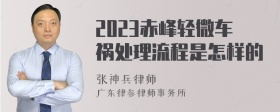 2023赤峰轻微车祸处理流程是怎样的

张神兵律师

广东律参律师事务所